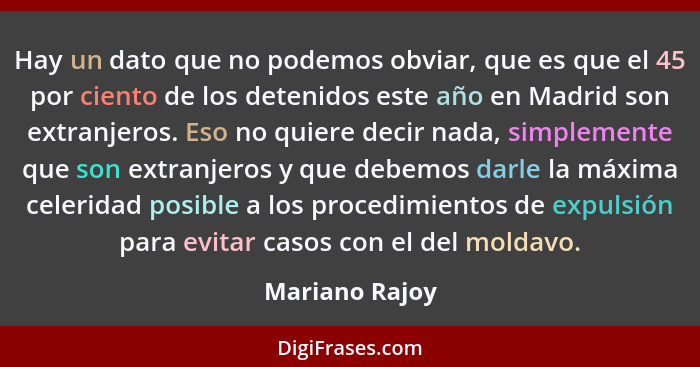 Hay un dato que no podemos obviar, que es que el 45 por ciento de los detenidos este año en Madrid son extranjeros. Eso no quiere decir nada, simplemente que son extranjeros y que debemos darle la máxima celeridad posible a los procedimientos de expulsión para evitar casos con el del moldavo.

Mariano Rajoy

DigiFrases.com